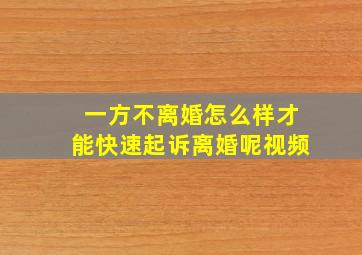 一方不离婚怎么样才能快速起诉离婚呢视频